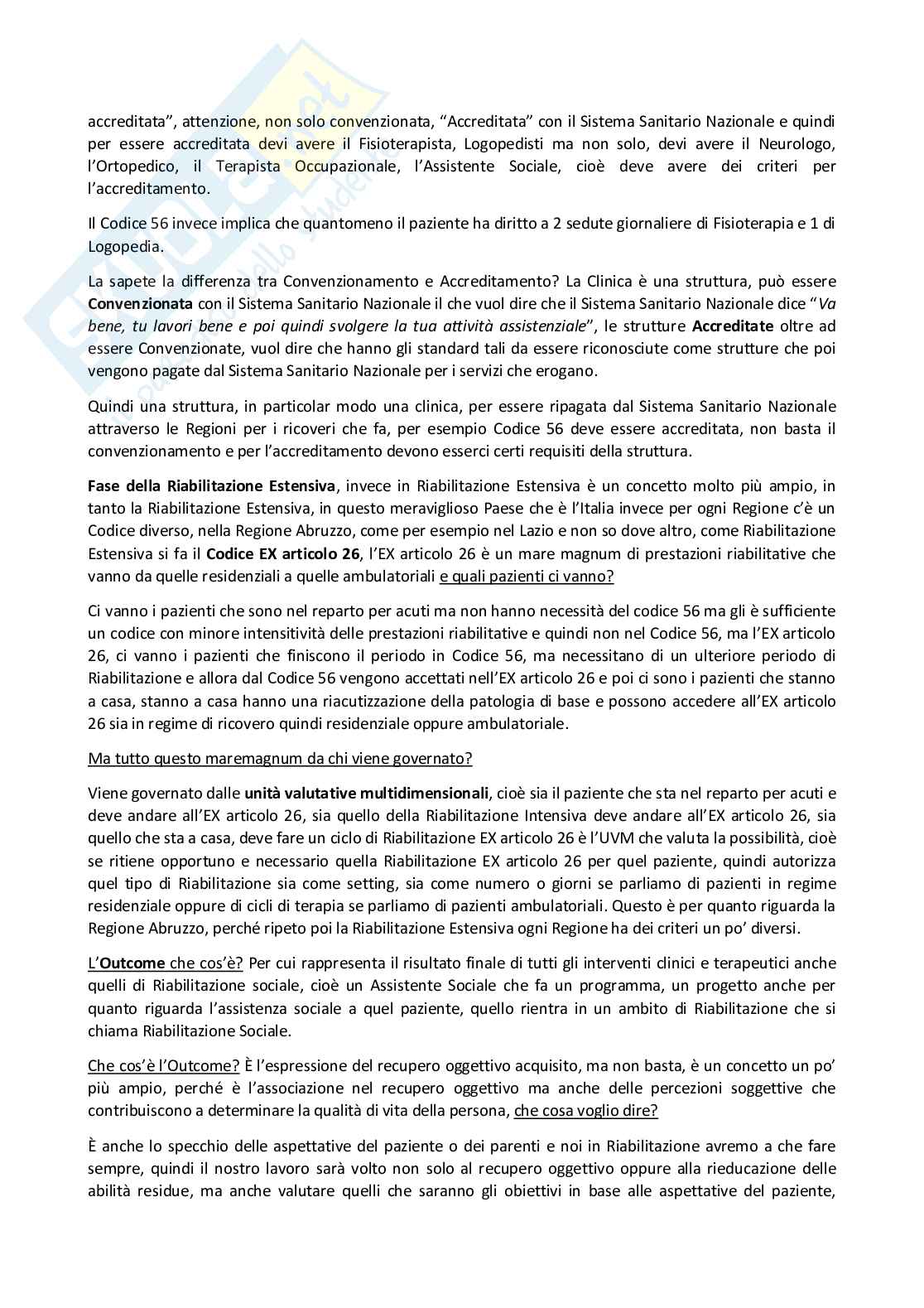 accreditata”, attenzione, non solo convenzionata, “Accreditata” con il Sistema Sanitario Nazionale e quindi per essere accreditata devi avere il Fisioterapista, Logopedisti ma non solo, devi avere il Neurologo, l’Ortopedico, il Terapista Occupazionale, l’Assistente Sociale, cioè deve avere dei criteri per l’accreditamento.

Il Codice 56 invece implica che quantomeno il paziente ha diritto a 2 sedute giornaliere di Fisioterapia e 1 di Logopedia.

La sapete la differenza tra Convenzionamento e Accreditamento? La Clinica è una struttura, può essere Convenzionata con il Sistema Sanitario Nazionale il che vuol dire che il Sistema Sanitario Nazionale dice “Va bene, tu lavori bene e poi quindi svolgere la tua attività assistenziale”, le strutture Accreditate oltre ad essere Convenzionate, vuol dire che hanno gli standard tali da essere riconosciute come strutture che poi vengono pagate dal Sistema Sanitario Nazionale per i servizi che erogano.

Quindi una struttura, in particolar modo una clinica, per essere ripagata dal Sistema Sanitario Nazionale attraverso le Regioni per i ricoveri che fa, per esempio Codice 56 deve essere accreditata, non basta il convenzionamento e per l’accreditamento devono esserci certi requisiti della struttura.

Fase della Riabilitazione Estensiva, invece in Riabilitazione Estensiva è un concetto molto più ampio, in tanto la Riabilitazione Estensiva, in questo meraviglioso Paese che è l’Italia invece per ogni Regione c’è un Codice diverso, nella Regione Abruzzo, come per esempio nel Lazio e non so dove altro, come Riabilitazione Estensiva si fa il Codice EX articolo 26, l’EX articolo 26 è un mare magnum di prestazioni riabilitative che vanno da quelle residenziali a quelle ambulatoriali e quali pazienti ci vanno?

Ci vanno i pazienti che sono nel reparto per acuti ma non hanno necessità del codice 56 ma gli è sufficiente un codice con minore intensitività delle prestazioni riabilitative e quindi non nel Codice 56, ma l’EX articolo 26, ci vanno i pazienti che finiscono il periodo in Codice 56, ma necessitano di un ulteriore periodo di Riabilitazione e allora dal Codice 56 vengono accettati nell’EX articolo 26 e poi ci sono i pazienti che stanno a casa, stanno a casa hanno una riacutizzazione della patologia di base e possono accedere all’EX articolo 26 sia in regime di ricovero quindi residenziale oppure ambulatoriale.

Ma tutto questo maremagnum da chi viene governato?

Viene governato dalle unità valutative multidimensionali, cioè sia il paziente che sta nel reparto per acuti e deve andare all’EX articolo 26, sia quello della Riabilitazione Intensiva deve andare all’EX articolo 26, sia quello che sta a casa, deve fare un ciclo di Riabilitazione EX articolo 26 è l’UVM che valuta la possibilità, cioè se ritiene opportuno e necessario quella Riabilitazione EX articolo 26 per quel paziente, quindi autorizza quel tipo di Riabilitazione sia come setting, sia come numero o giorni se parliamo di pazienti in regime residenziale oppure di cicli di terapia se parliamo di pazienti ambulatoriali. Questo è per quanto riguarda la Regione Abruzzo, perché ripeto poi la Riabilitazione Estensiva ogni Regione ha dei criteri un po’ diversi.

L’Outcome che cos’è? Per cui rappresenta il risultato finale di tutti gli interventi clinici e terapeutici anche quelli di Riabilitazione sociale, cioè un Assistente Sociale che fa un programma, un progetto anche per quanto riguarda l’assistenza sociale a quel paziente, quello rientra in un ambito di Riabilitazione che si chiama Riabilitazione Sociale.

Che cos’è l’Outcome? È l’espressione del recupero oggettivo acquisito, ma non basta, è un concetto un po’ più ampio, perché è l’associazione nel recupero oggettivo ma anche delle percezioni soggettive che contribuiscono a determinare la qualità di vita della persona, che cosa voglio dire?

È anche lo specchio delle aspettative del paziente o dei parenti e noi in Riabilitazione avremo a che fare sempre, quindi il nostro lavoro sarà volto non solo al recupero oggettivo oppure alla rieducazione delle abilità residue, ma anche valutare quelli che saranno gli obiettivi in base alle aspettative del paziente,